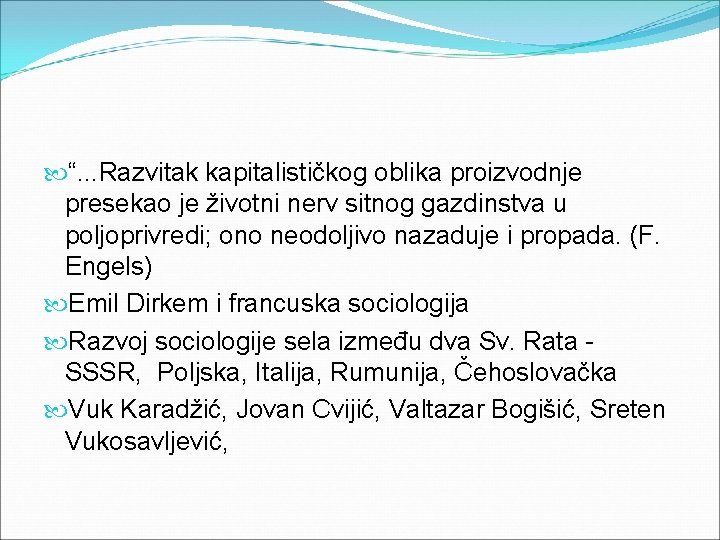 “...Razvitak kapitalističkog oblika proizvodnje presekao je životni nerv sitnog gazdinstva u poljoprivredi; ono neodoljivo nazaduje i propada. (F. Engels)

Emil Dirkem i francuska sociologija

Razvoj sociologije sela između dva Sv. Rata - SSSR, Poljska, Italija, Rumunija, Čehoslovačka

Vuk Karadžić, Jovan Cvijić, Valtazar Bogišić, Sreten Vukosavljević,